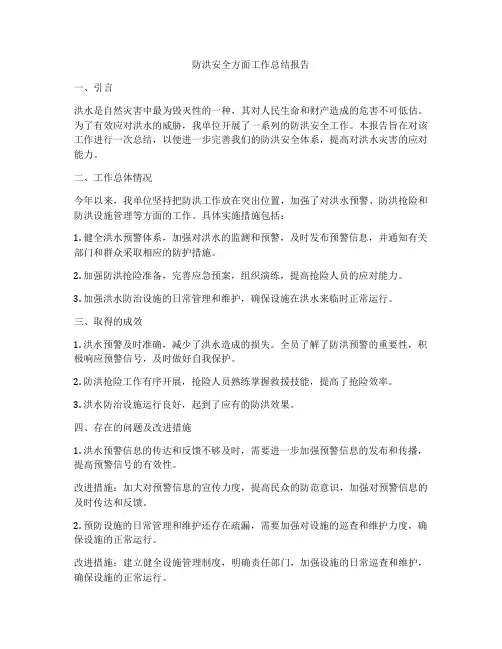 防洪安全方面工作总结报告

一、引言

洪水是自然灾害中最为毁灭性的一种，其对人民生命和财产造成的危害不可低估。为了有效应对洪水的威胁，我单位开展了一系列的防洪安全工作。本报告旨在对该工作进行一次总结，以便进一步完善我们的防洪安全体系，提高对洪水灾害的应对能力。

二、工作总体情况

今年以来，我单位坚持把防洪工作放在突出位置，加强了对洪水预警、防洪抢险和防洪设施管理等方面的工作。具体实施措施包括：

1. 健全洪水预警体系，加强对洪水的监测和预警，及时发布预警信息，并通知有关部门和群众采取相应的防护措施。

2. 加强防洪抢险准备，完善应急预案，组织演练，提高抢险人员的应对能力。

3. 加强洪水防治设施的日常管理和维护，确保设施在洪水来临时正常运行。

三、取得的成效

1. 洪水预警及时准确，减少了洪水造成的损失。全员了解了防洪预警的重要性，积极响应预警信号，及时做好自我保护。

2. 防洪抢险工作有序开展，抢险人员熟练掌握救援技能，提高了抢险效率。

3. 洪水防治设施运行良好，起到了应有的防洪效果。

四、存在的问题及改进措施

1. 洪水预警信息的传达和反馈不够及时，需要进一步加强预警信息的发布和传播，提高预警信号的有效性。

改进措施：加大对预警信息的宣传力度，提高民众的防范意识，加强对预警信息的及时传达和反馈。

2. 预防设施的日常管理和维护还存在疏漏，需要加强对设施的巡查和维护力度，确保设施的正常运行。

改进措施：建立健全设施管理制度，明确责任部门，加强设施的日常巡查和维护，确保设施的正常运行。